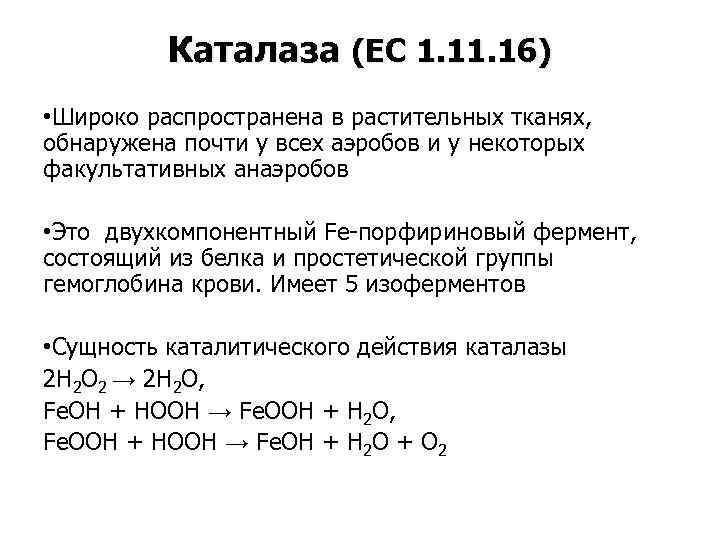 Каталаза (ЕС 1.11.16)

•Широко распространена в растительных тканях, обнаружена почти у всех аэробов и у некоторых факультативных анаэробов

•Это двухкомпонентный Fe-порфириновый фермент, состоящий из белка и простетической группы гемоглобина крови. Имеет 5 изоферментов

•Сущность каталитического действия каталазы
$2H_2O_2 \rightarrow 2H_2O$,
$FeOH + HOOH \rightarrow FeOOH + H_2O$,
$FeOOH + HOOH \rightarrow FeOH + H_2O + O_2$